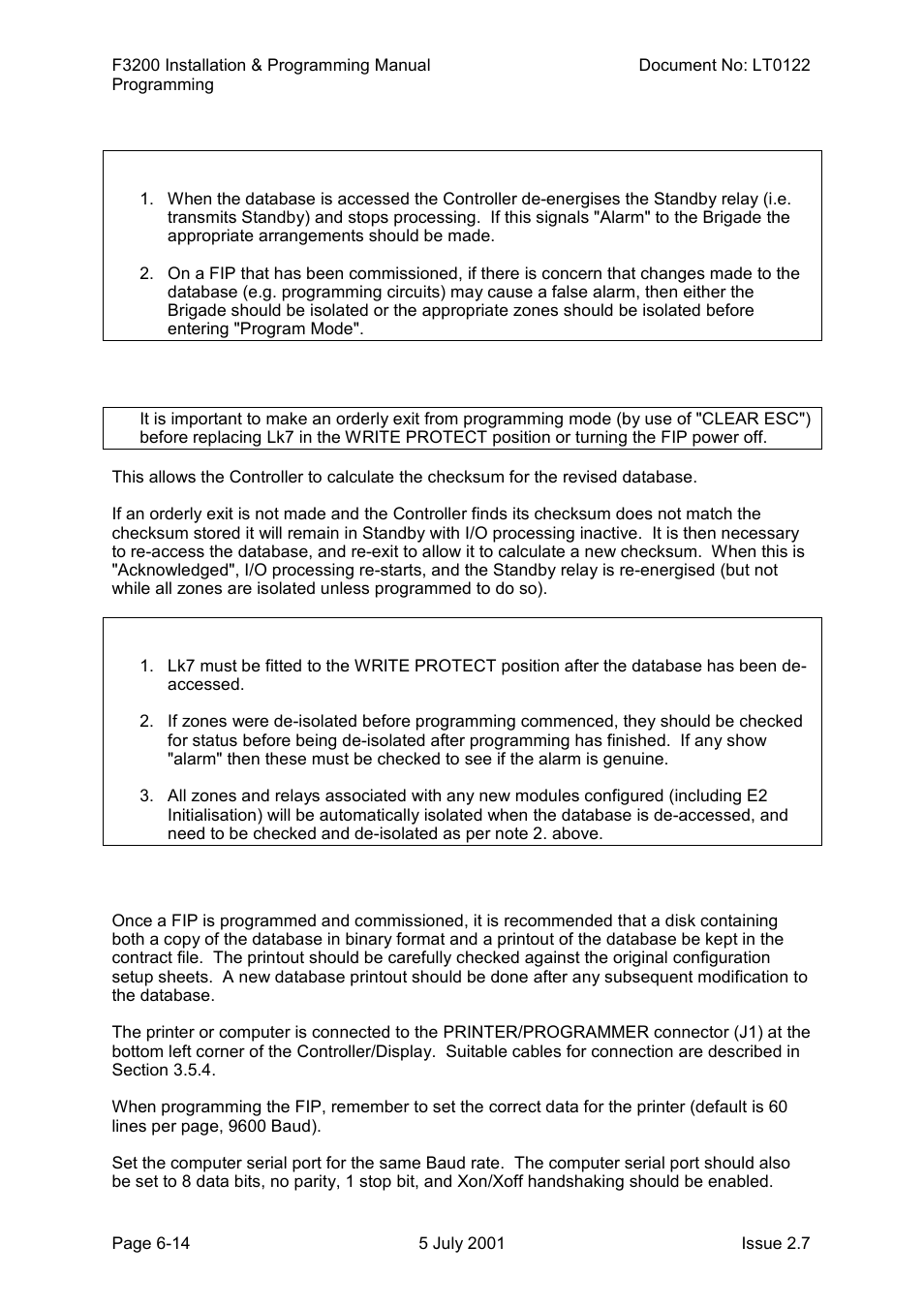 F3200 Installation & Programming Manual
Programming

Document No: LT0122

1. When the database is accessed the Controller de-energises the Standby relay (i.e. transmits Standby) and stops processing. If this signals "Alarm" to the Brigade the appropriate arrangements should be made.

2. On a FIP that has been commissioned, if there is concern that changes made to the database (e.g. programming circuits) may cause a false alarm, then either the Brigade should be isolated or the appropriate zones should be isolated before entering "Program Mode".

It is important to make an orderly exit from programming mode (by use of "CLEAR ESC") before replacing Lk7 in the WRITE PROTECT position or turning the FIP power off.

This allows the Controller to calculate the checksum for the revised database.

If an orderly exit is not made and the Controller finds its checksum does not match the checksum stored it will remain in Standby with I/O processing inactive. It is then necessary to re-access the database, and re-exit to allow it to calculate a new checksum. When this is "Acknowledged", I/O processing re-starts, and the Standby relay is re-energised (but not while all zones are isolated unless programmed to do so).

1. Lk7 must be fitted to the WRITE PROTECT position after the database has been de-accessed.

2. If zones were de-isolated before programming commenced, they should be checked for status before being de-isolated after programming has finished. If any show "alarm" then these must be checked to see if the alarm is genuine.

3. All zones and relays associated with any new modules configured (including E2 Initialisation) will be automatically isolated when the database is de-accessed, and need to be checked and de-isolated as per note 2. above.

Once a FIP is programmed and commissioned, it is recommended that a disk containing both a copy of the database in binary format and a printout of the database be kept in the contract file. The printout should be carefully checked against the original configuration setup sheets. A new database printout should be done after any subsequent modification to the database.

The printer or computer is connected to the PRINTER/PROGRAMMER connector (J1) at the bottom left corner of the Controller/Display. Suitable cables for connection are described in Section 3.5.4.

When programming the FIP, remember to set the correct data for the printer (default is 60 lines per page, 9600 Baud).

Set the computer serial port for the same Baud rate. The computer serial port should also be set to 8 data bits, no parity, 1 stop bit, and Xon/Xoff handshaking should be enabled.

Page 6-14
5 July 2001
Issue 2.7